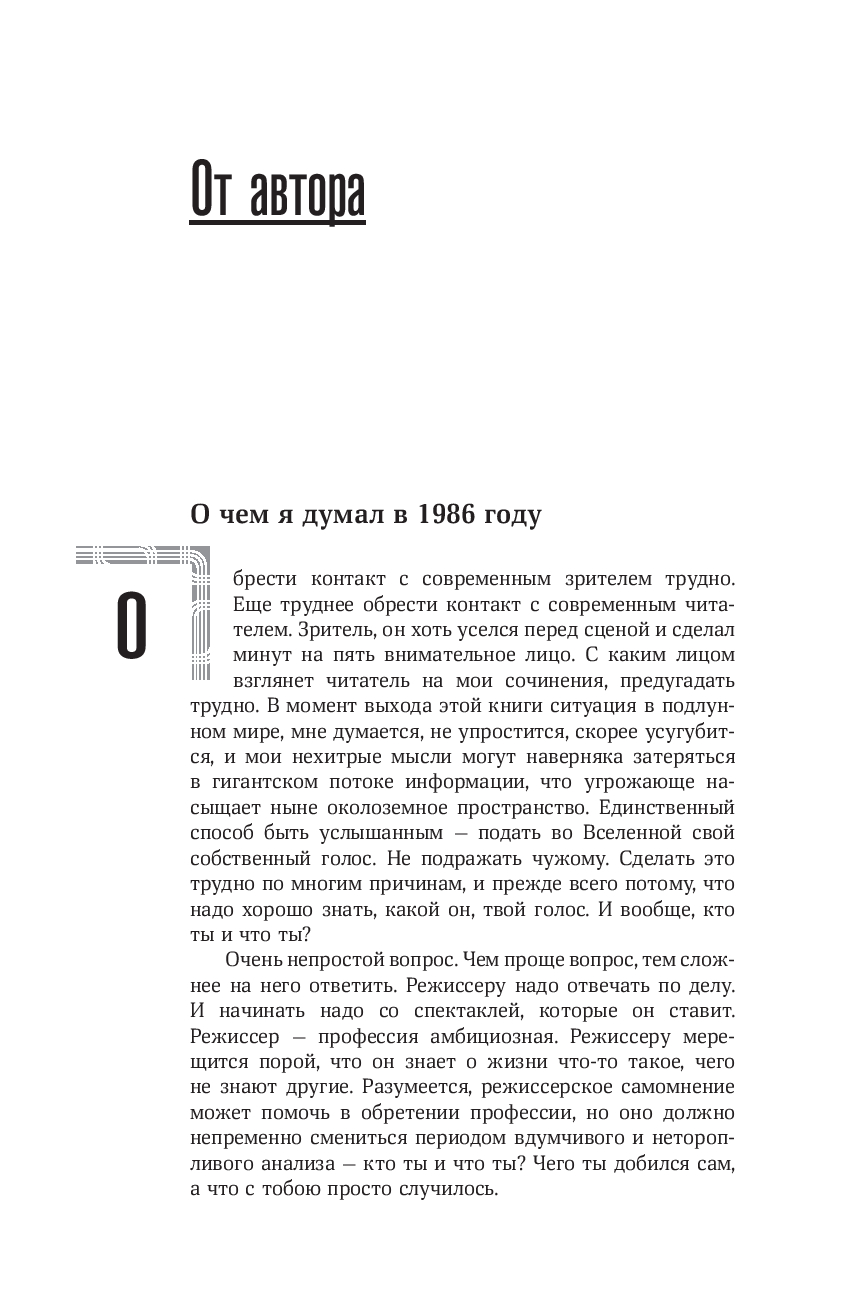 От автора

О чем я думал в 1986 году

Обрести контакт с современным зрителем трудно. Еще труднее обрести контакт с современным читателем. Зритель, он хоть уселся перед сценой и сделал минут на пять внимательное лицо. С каким лицом взглянет читатель на мои сочинения, предугадать трудно. В момент выхода этой книги ситуация в подлунном мире, мне думается, не упростится, скорее усугубится, и мои нехитрые мысли могут наверняка затеряться в гигантском потоке информации, что угрожающе насыщает ныне околоземное пространство. Единственный способ быть услышанным — подать во Вселенной свой собственный голос. Не подражать чужому. Сделать это трудно по многим причинам, и прежде всего потому, что надо хорошо знать, какой он, твой голос. И вообще, кто ты и что ты?

Очень непростой вопрос. Чем проще вопрос, тем сложнее на него ответить. Режиссеру надо отвечать по делу. И начинать надо со спектаклей, которые он ставит. Режиссер — профессия амбициозная. Режиссеру мерещится порой, что он знает о жизни что-то такое, чего не знают другие. Разумеется, режиссерское самомнение может помочь в обретении профессии, но оно должно непременно смениться периодом вдумчивого и неторопливого анализа — кто ты и что ты? Чего ты добился сам, а что с тобою просто случилось.